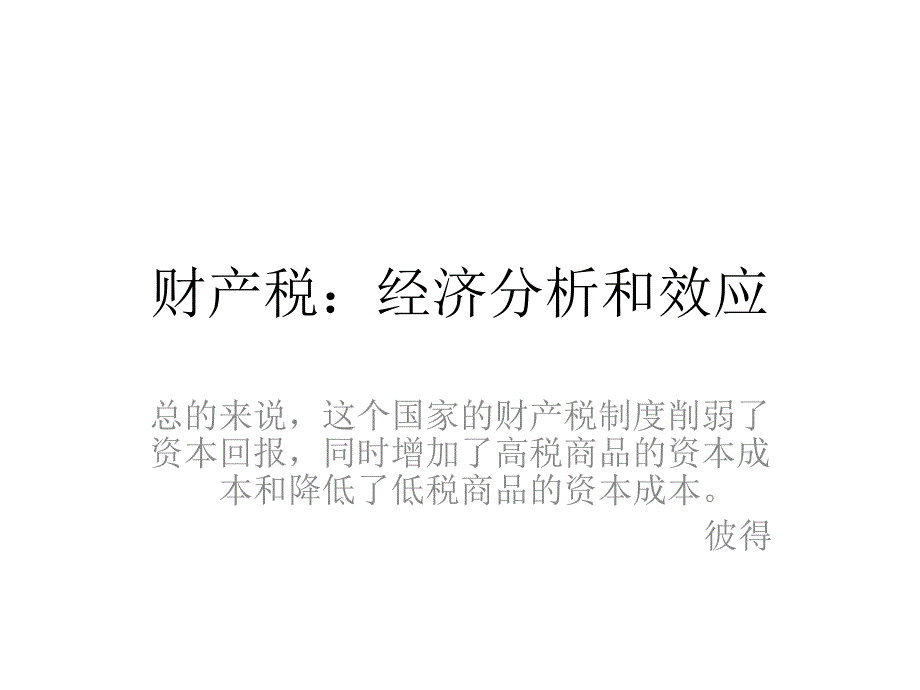 财产税：经济分析和效应

总的来说，这个国家的财产税制度削弱了资本回报，同时增加了高税商品的资本成本和降低了低税商品的资本成本。

彼得